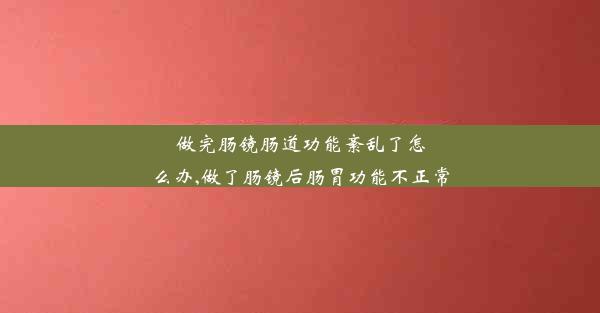 做完肠镜肠道功能紊乱了怎么办,做了肠镜后肠胃功能不正常